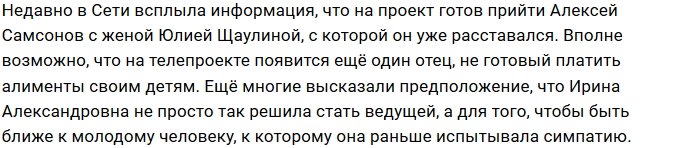 Недавно в Сети всплыла информация, что на проект готов прийти Алексей Самсонов с женой Юлией Щаулиной, с которой он уже расставался. Вполне возможно, что на телепроекте появится ещё один отец, не готовый платить алименты своим детям. Ещё многие высказали предположение, что Ирина Александровна не просто так решила стать ведущей, а для того, чтобы быть ближе к молодому человеку, к которому она раньше испытывала симпатию.